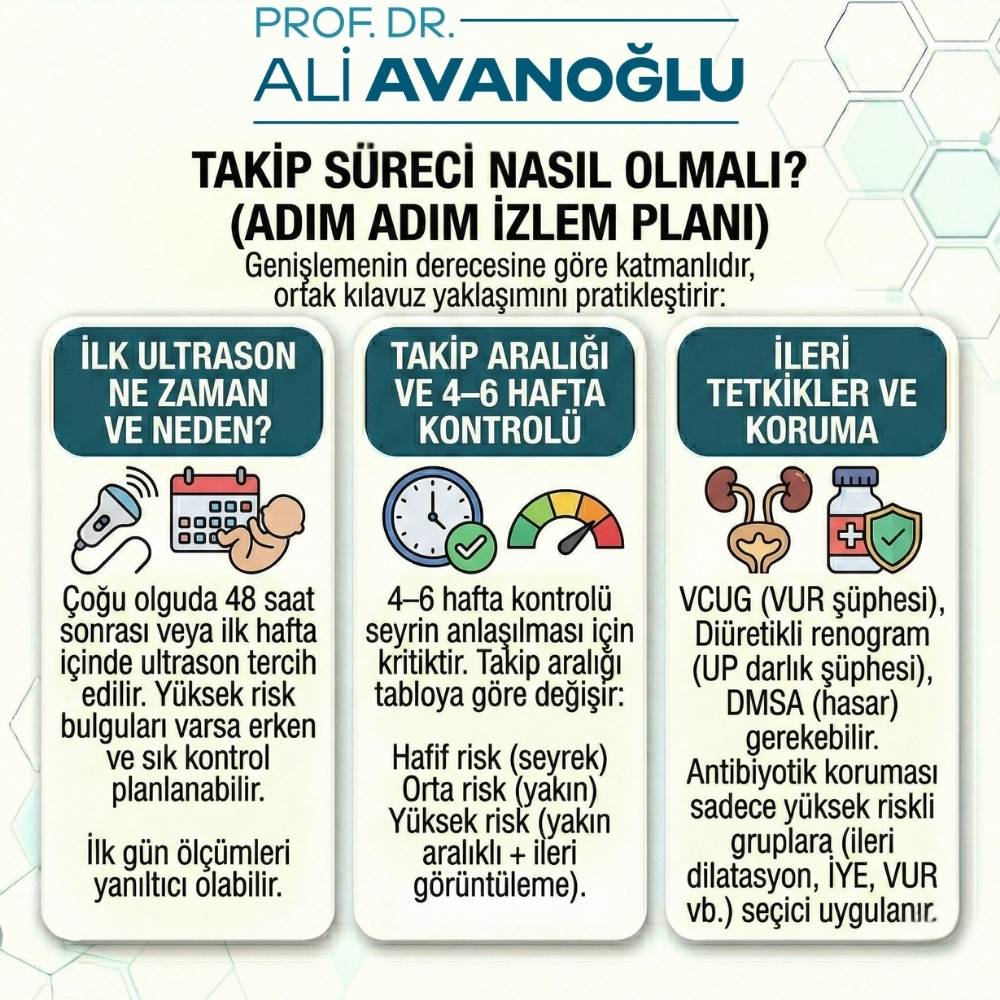 PROF. DR.
ALİ AVANOĞLU

TAKİP SÜRECİ NASIL OLMALI?
(ADIM ADIM İZLEM PLANI)

Genişlemenin derecesine göre katmanlıdır, ortak kılavuz yaklaşımını pratikleştirir:

İLK ULTRASON NE ZAMAN VE NEDEN?

Çoğu olguda 48 saat sonrası veya ilk hafta içinde ultrason tercih edilir. Yüksek risk bulguları varsa erken ve sık kontrol planlanabilir.

İlk gün ölçümleri yanıltıcı olabilir.

TAKİP ARALIĞI VE 4–6 HAFTA KONTROLÜ

4–6 hafta kontrolü seyrin anlaşılması için kritiktir. Takip aralığı tabloya göre değişir:

Hafif risk (seyrek)
Orta risk (yakın)
Yüksek risk (yakın aralıklı + ileri görüntüleme).

İLERİ TETKİKLER VE KORUMA

VCUG (VUR şüphesi), Diüretikli renogram (UP darlık şüphesi), DMSA (hasar) gerekebilir.
Antibiyotik koruması sadece yüksek riskli gruplara (ileri dilatasyon, İYE, VUR vb.) seçici uygulanır.